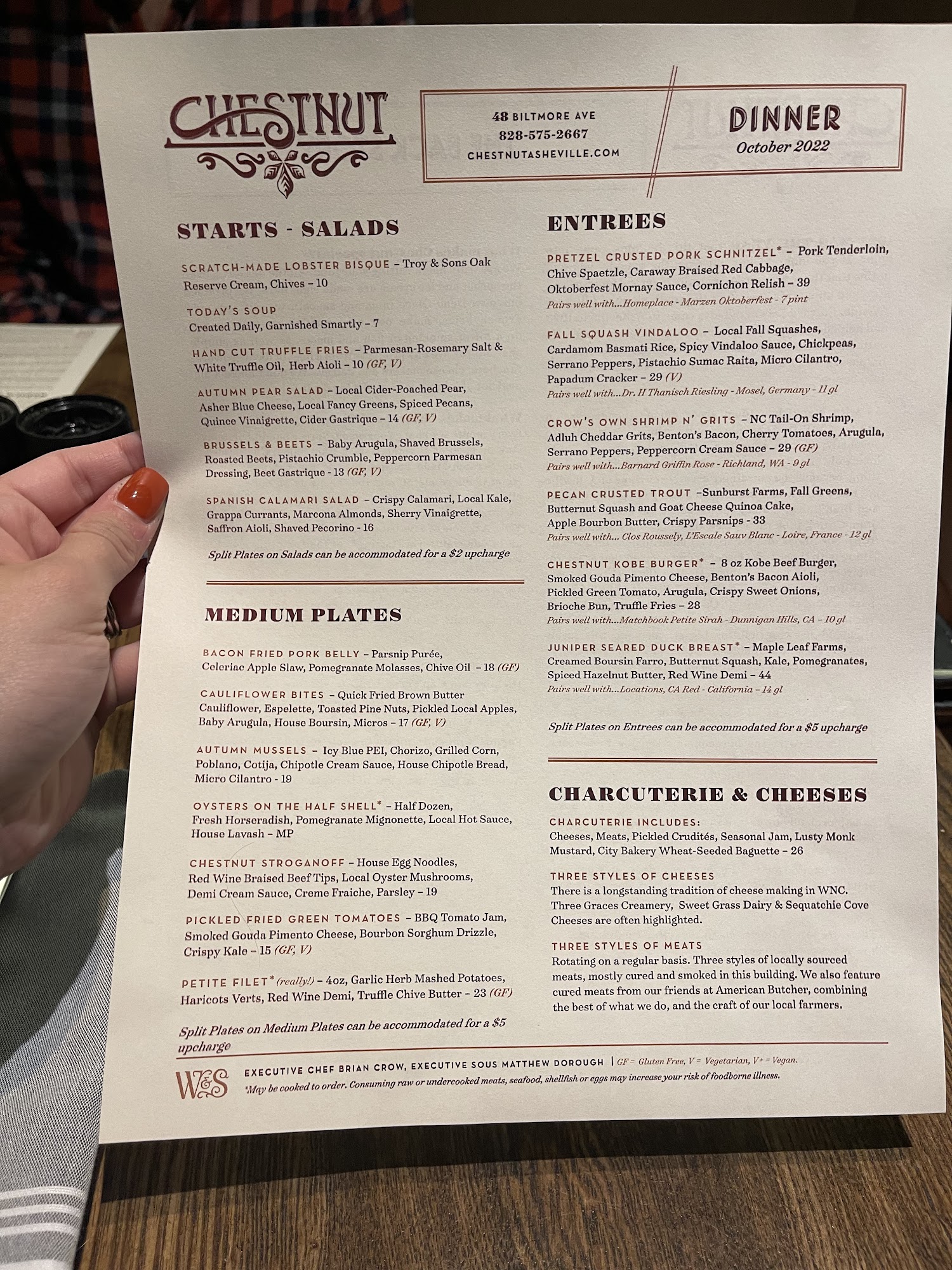 CHESTNUT

48 BILTMORE AVE
828-575-2667
CHESTNUTASHEVILLE.COM

DINNER
October 2022

STARTS - SALADS

SCRATCH-MADE LOBSTER BISQUE – Troy & Sons Oak Reserve Cream, Chives – 10

TODAY'S SOUP
Created Daily, Garnished Smartly – 7

HAND CUT TRUFFLE FRIES – Parmesan-Rosemary Salt & White Truffle Oil, Herb Aioli – 10 (GF, V)

AUTUMN PEAR SALAD – Local Cider-Poached Pear, Asher Blue Cheese, Local Fancy Greens, Spiced Pecans, Quince Vinaigrette, Cider Gastrique – 14 (GF, V)

BRUSSELS & BEETS – Baby Arugula, Shaved Brussels, Roasted Beets, Pistachio Crumble, Peppercorn Parmesan Dressing, Beet Gastrique - 13 (GF, V)

SPANISH CALAMARI SALAD – Crispy Calamari, Local Kale, Grappa Currants, Marcona Almonds, Sherry Vinaigrette, Saffron Aioli, Shaved Pecorino - 16

Split Plates on Salads can be accommodated for a $2 upcharge

MEDIUM PLATES

BACON FRIED PORK BELLY – Parsnip Purée, Celeriac Apple Slaw, Pomegranate Molasses, Chive Oil – 18 (GF)

CAULIFLOWER BITES – Quick Fried Brown Butter Cauliflower, Espelette, Toasted Pine Nuts, Pickled Local Apples, Baby Arugula, House Boursin, Micros – 17 (GF, V)

AUTUMN MUSSELS – Icy Blue PEI, Chorizo, Grilled Corn, Poblano, Cotija, Chipotle Cream Sauce, House Chipotle Bread, Micro Cilantro - 19

OYSTERS ON THE HALF SHELL* – Half Dozen, Fresh Horseradish, Pomegranate Mignonette, Local Hot Sauce, House Lavash – MP

CHESTNUT STROGANOFF – House Egg Noodles, Red Wine Braised Beef Tips, Local Oyster Mushrooms, Demi Cream Sauce, Creme Fraiche, Parsley – 19

PICKLED FRIED GREEN TOMATOES – BBQ Tomato Jam, Smoked Gouda Pimento Cheese, Bourbon Sorghum Drizzle, Crispy Kale – 15 (GF, V)

PETITE FILET* (really!) – 4oz, Garlic Herb Mashed Potatoes, Haricots Verts, Red Wine Demi, Truffle Chive Butter – 23 (GF)

Split Plates on Medium Plates can be accommodated for a $5 upcharge

ENTREES

PRETZEL CRUSTED PORK SCHNITZEL* – Pork Tenderloin, Chive Spaetzle, Caraway Braised Red Cabbage, Oktoberfest Mornay Sauce, Cornichon Relish – 39
Pairs well with...Homeplace - Marzen Oktoberfest - 7 pint

FALL SQUASH VINDALOO – Local Fall Squashes, Cardamom Basmati Rice, Spicy Vindaloo Sauce, Chickpeas, Serrano Peppers, Pistachio Sumac Raita, Micro Cilantro, Papadum Cracker – 29 (V)
Pairs well with...Dr. H Thanisch Riesling - Mosel, Germany - 11 gl

CROW'S OWN SHRIMP N' GRITS – NC Tail-On Shrimp, Adluh Cheddar Grits, Benton's Bacon, Cherry Tomatoes, Arugula, Serrano Peppers, Peppercorn Cream Sauce – 29 (GF)
Pairs well with...Barnard Griffin Rose - Richland, WA - 9 gl

PECAN CRUSTED TROUT –Sunburst Farms, Fall Greens, Butternut Squash and Goat Cheese Quinoa Cake, Apple Bourbon Butter, Crispy Parsnips - 33
Pairs well with... Clos Roussely, L'Escale Sauv Blanc - Loire, France - 12 gl

CHESTNUT KOBE BURGER* – 8 oz Kobe Beef Burger, Smoked Gouda Pimento Cheese, Benton's Bacon Aioli, Pickled Green Tomato, Arugula, Crispy Sweet Onions, Brioche Bun, Truffle Fries – 28
Pairs well with...Matchbook Petite Sirah - Dunnigan Hills, CA – 10 gl

JUNIPER SEARED DUCK BREAST* – Maple Leaf Farms, Creamed Boursin Farro, Butternut Squash, Kale, Pomegranates, Spiced Hazelnut Butter, Red Wine Demi – 44
Pairs well with...Locations, CA Red - California – 14 gl

Split Plates on Entrees can be accommodated for a $5 upcharge

CHARCUTERIE & CHEESES

CHARCUTERIE INCLUDES:
Cheeses, Meats, Pickled Crudités, Seasonal Jam, Lusty Monk Mustard, City Bakery Wheat-Seeded Baguette – 26

THREE STYLES OF CHEESES
There is a longstanding tradition of cheese making in WNC. Three Graces Creamery, Sweet Grass Dairy & Sequatchie Cove Cheeses are often highlighted.

THREE STYLES OF MEATS
Rotating on a regular basis. Three styles of locally sourced meats, mostly cured and smoked in this building. We also feature cured meats from our friends at American Butcher, combining the best of what we do, and the craft of our local farmers.

W&S

EXECUTIVE CHEF BRIAN CROW, EXECUTIVE SOUS MATTHEW DOROUGH | GF = Gluten Free, V = Vegetarian, V+ = Vegan.
*May be cooked to order. Consuming raw or undercooked meats, seafood, shellfish or eggs may increase your risk of foodborne illness.